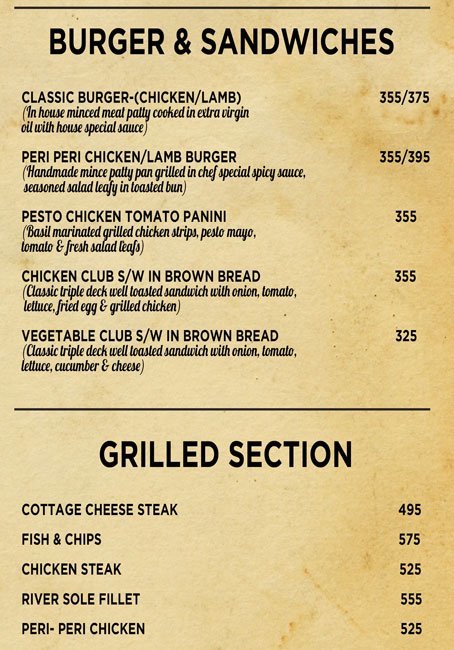 BURGER & SANDWICHES

CLASSIC BURGER-(CHICKEN/LAMB) 355/375
(In house minced meat patty cooked in extra virgin oil with house special sauce)

PERI PERI CHICKEN/LAMB BURGER 355/395
(Handmade mince patty pan grilled in chef special spicy sauce, seasoned salad leafy in toasted bun)

PESTO CHICKEN TOMATO PANINI 355
(Basil marinated grilled chicken strips, pesto mayo, tomato & fresh salad leafs)

CHICKEN CLUB S/W IN BROWN BREAD 355
(Classic triple deck well toasted sandwich with onion, tomato, lettuce, fried egg & grilled chicken)

VEGETABLE CLUB S/W IN BROWN BREAD 325
(Classic triple deck well toasted sandwich with onion, tomato, lettuce, cucumber & cheese)

GRILLED SECTION

COTTAGE CHEESE STEAK 495

FISH & CHIPS 575

CHICKEN STEAK 525

RIVER SOLE FILLET 555

PERI- PERI CHICKEN 525